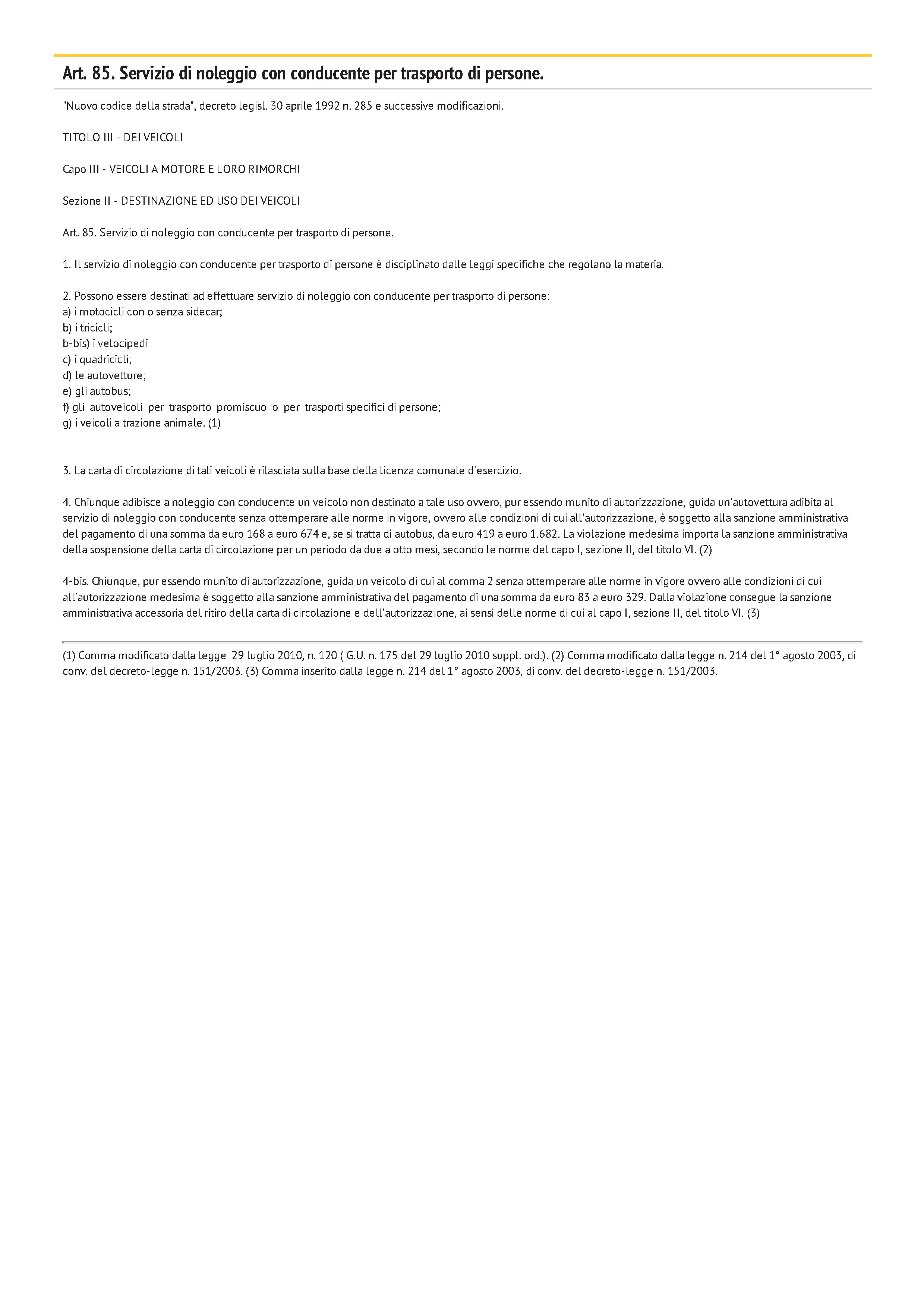 Art. 85. Servizio di noleggio con conducente per trasporto di persone.

"Nuovo codice della strada", decreto legisl. 30 aprile 1992 n. 285 e successive modificazioni.

TITOLO III - DEI VEICOLI

Capo III - VEICOLI A MOTORE E LORO RIMORCHI

Sezione II - DESTINAZIONE ED USO DEI VEICOLI

Art. 85. Servizio di noleggio con conducente per trasporto di persone.

1. Il servizio di noleggio con conducente per trasporto di persone è disciplinato dalle leggi specifiche che regolano la materia.

2. Possono essere destinati ad effettuare servizio di noleggio con conducente per trasporto di persone:
a) i motocicli con o senza sidecar;
b) i tricicli;
b-bis) i velocipedi
c) i quadricicli;
d) le autovetture;
e) gli autobus;
f) gli autoveicoli per trasporto promiscuo o per trasporti specifici di persone;
g) i veicoli a trazione animale. (1)

3. La carta di circolazione di tali veicoli è rilasciata sulla base della licenza comunale d'esercizio.

4. Chiunque adibisce a noleggio con conducente un veicolo non destinato a tale uso ovvero, pur essendo munito di autorizzazione, guida un'autovettura adibita al servizio di noleggio con conducente senza ottemperare alle norme in vigore, ovvero alle condizioni di cui all'autorizzazione, è soggetto alla sanzione amministrativa del pagamento di una somma da euro 168 a euro 674 e, se si tratta di autobus, da euro 419 a euro 1.682. La violazione medesima importa la sanzione amministrativa della sospensione della carta di circolazione per un periodo da due a otto mesi, secondo le norme del capo I, sezione II, del titolo VI. (2)

4-bis. Chiunque, pur essendo munito di autorizzazione, guida un veicolo di cui al comma 2 senza ottemperare alle norme in vigore ovvero alle condizioni di cui all'autorizzazione medesima è soggetto alla sanzione amministrativa del pagamento di una somma da euro 83 a euro 329. Dalla violazione consegue la sanzione amministrativa accessoria del ritiro della carta di circolazione e dell'autorizzazione, ai sensi delle norme di cui al capo I, sezione II, del titolo VI. (3)

(1) Comma modificato dalla legge 29 luglio 2010, n. 120 ( G.U. n. 175 del 29 luglio 2010 suppl. ord.). (2) Comma modificato dalla legge n. 214 del 1° agosto 2003, di conv. del decreto-legge n. 151/2003. (3) Comma inserito dalla legge n. 214 del 1° agosto 2003, di conv. del decreto-legge n. 151/2003.